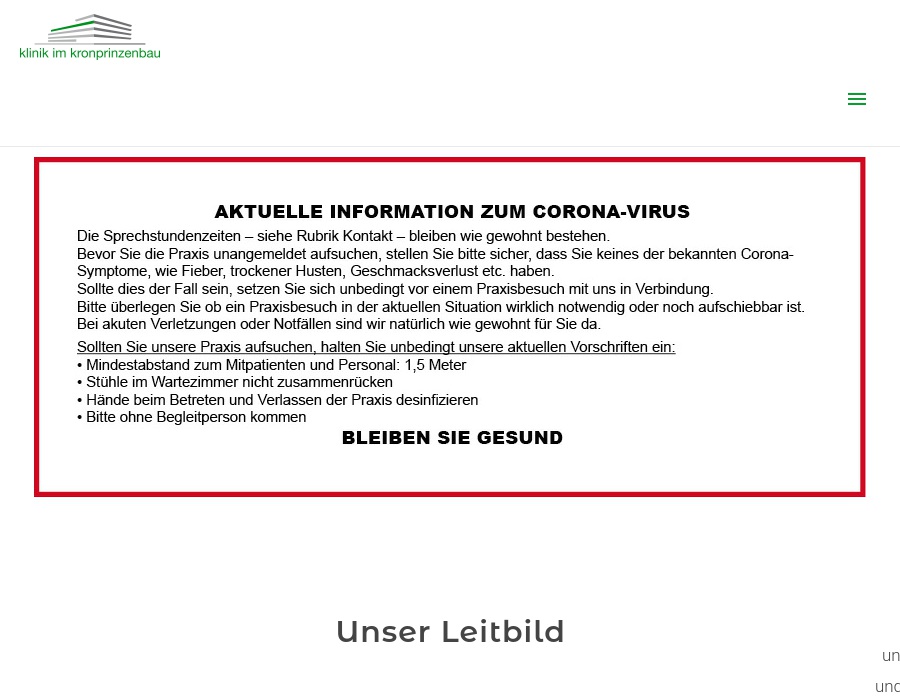 klinik im kronprinzenbau

AKTUELLE INFORMATION ZUM CORONA-VIRUS

Die Sprechstundenzeiten – siehe Rubrik Kontakt – bleiben wie gewohnt bestehen.
Bevor Sie die Praxis unangemeldet aufsuchen, stellen Sie bitte sicher, dass Sie keines der bekannten Corona-Symptome, wie Fieber, trockener Husten, Geschmacksverlust etc. haben.
Sollte dies der Fall sein, setzen Sie sich unbedingt vor einem Praxisbesuch mit uns in Verbindung.
Bitte überlegen Sie ob ein Praxisbesuch in der aktuellen Situation wirklich notwendig oder noch aufschiebbar ist.
Bei akuten Verletzungen oder Notfällen sind wir natürlich wie gewohnt für Sie da.

Sollten Sie unsere Praxis aufsuchen, halten Sie unbedingt unsere aktuellen Vorschriften ein:
• Mindestabstand zum Mitpatienten und Personal: 1,5 Meter
• Stühle im Wartezimmer nicht zusammenrücken
• Hände beim Betreten und Verlassen der Praxis desinfizieren
• Bitte ohne Begleitperson kommen

BLEIBEN SIE GESUND

Unser Leitbild

un

und